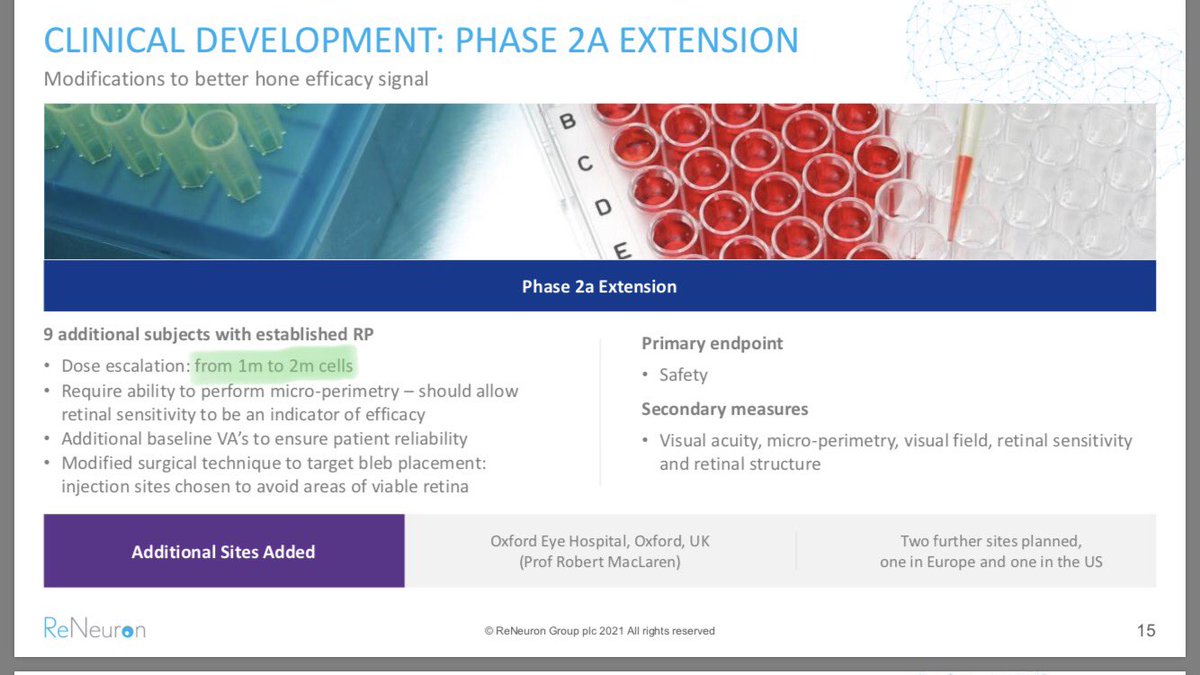 CLINICAL DEVELOPMENT: PHASE 2A EXTENSION

Modifications to better hone efficacy signal

B
C
D
E

Phase 2a Extension

9 additional subjects with established RP

• Dose escalation: from 1m to 2m cells
• Require ability to perform micro-perimetry – should allow retinal sensitivity to be an indicator of efficacy
• Additional baseline VA's to ensure patient reliability
• Modified surgical technique to target bleb placement: injection sites chosen to avoid areas of viable retina

Primary endpoint

• Safety

Secondary measures

• Visual acuity, micro-perimetry, visual field, retinal sensitivity and retinal structure

Additional Sites Added

Oxford Eye Hospital, Oxford, UK (Prof Robert MacLaren)

Two further sites planned, one in Europe and one in the US

ReNeuron

© ReNeuron Group plc 2021 All rights reserved

15